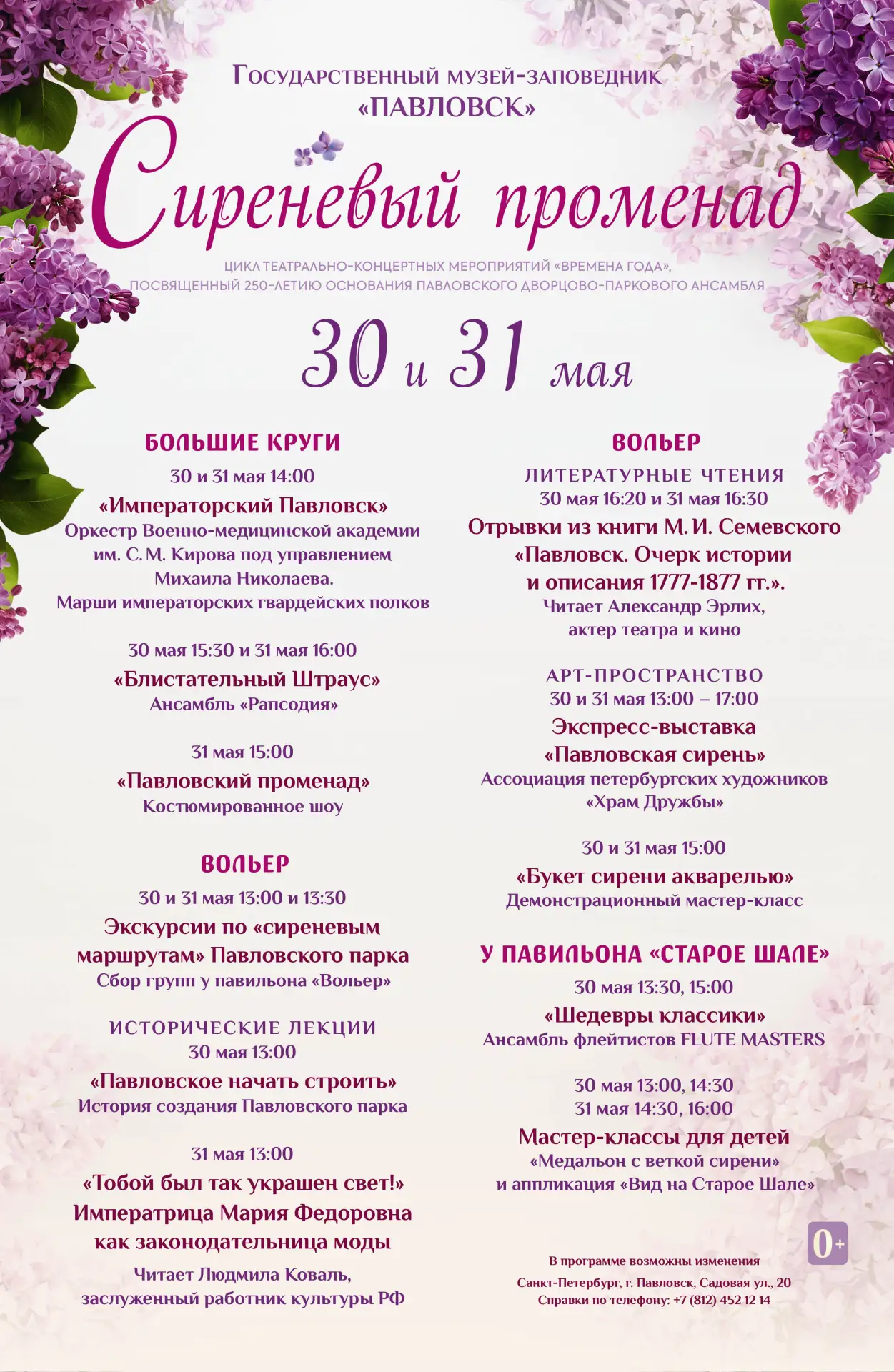 Государственный музей-заповедник «ПАВЛОВСК»

Сиреневый променад

ЦИКЛ ТЕАТРАЛЬНО-КОНЦЕРТНЫХ МЕРОПРИЯТИЙ «ВРЕМЕНА ГОДА», ПОСВЯЩЕННЫЙ 250-ЛЕТИЮ ОСНОВАНИЯ ПАВЛОВСКОГО ДВОРЦОВО-ПАРКОВОГО АНСАМБЛЯ

30 и 31 мая

БОЛЬШИЕ КРУГИ

30 и 31 мая 14:00
«Императорский Павловск»
Оркестр Военно-медицинской академии им. С. М. Кирова под управлением Михаила Николаева.
Марши императорских гвардейских полков

30 мая 15:30 и 31 мая 16:00
«Блистательный Штраус»
Ансамбль «Рапсодия»

31 мая 15:00
«Павловский променад»
Костюмированное шоу

ВОЛЬЕР

30 и 31 мая 13:00 и 13:30
Экскурсии по «сиреневым маршрутам» Павловского парка
Сбор групп у павильона «Вольер»

ИСТОРИЧЕСКИЕ ЛЕКЦИИ
30 мая 13:00
«Павловское начать строить»
История создания Павловского парка

31 мая 13:00
«Тобой был так украшен свет!»
Императрица Мария Федоровна как законодательница моды
Читает Людмила Коваль, заслуженный работник культуры РФ

ВОЛЬЕР

ЛИТЕРАТУРНЫЕ ЧТЕНИЯ
30 мая 16:20 и 31 мая 16:30
Отрывки из книги М. И. Семевского «Павловск. Очерк истории и описания 1777-1877 гг.».
Читает Александр Эрлих, актер театра и кино

АРТ-ПРОСТРАНСТВО
30 и 31 мая 13:00 – 17:00
Экспресс-выставка «Павловская сирень»
Ассоциация петербургских художников «Храм Дружбы»

30 и 31 мая 15:00
«Букет сирени акварелью»
Демонстрационный мастер-класс

У ПАВИЛЬОНА «СТАРОЕ ШАЛЕ»

30 мая 13:30, 15:00
«Шедевры классики»
Ансамбль флейтистов FLUTE MASTERS

30 мая 13:00, 14:30
31 мая 14:30, 16:00
Мастер-классы для детей
«Медальон с веткой сирени» и аппликация «Вид на Старое Шале»

0+

В программе возможны изменения
Санкт-Петербург, г. Павловск, Садовая ул., 20
Справки по телефону: +7 (812) 452 12 14